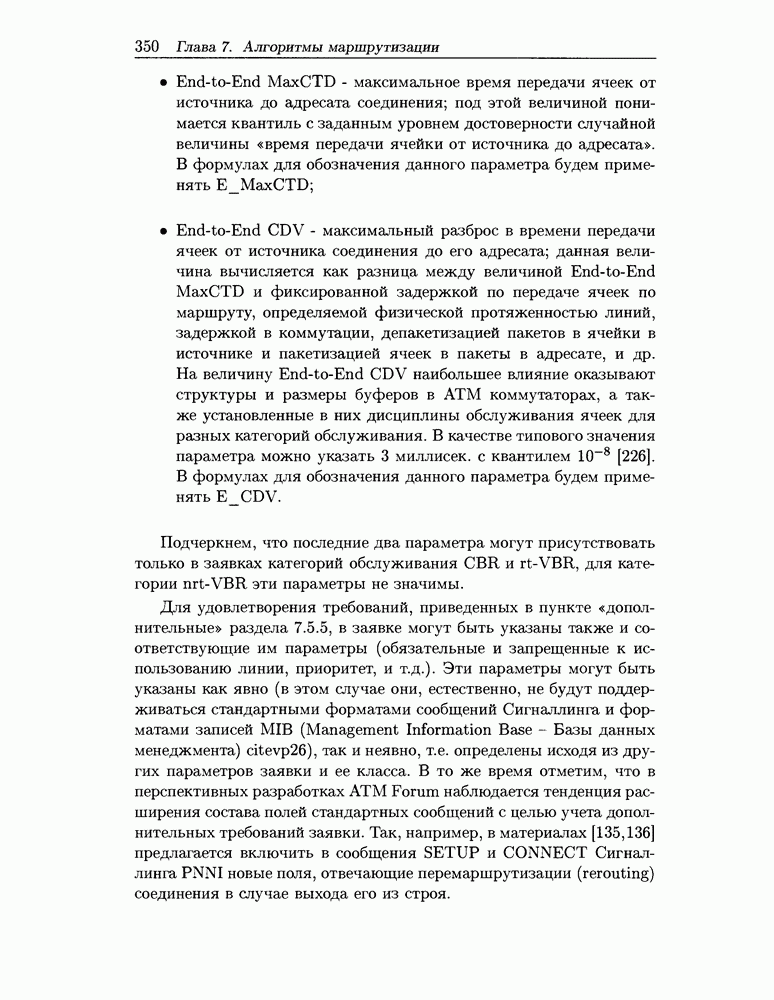 350 Глава 7. Алгоритмы маршрутизации

• End-to-End MaxCTD - максимальное время передачи ячеек от источника до адресата соединения; под этой величиной понимается квантиль с заданным уровнем достоверности случайной величины «время передачи ячейки от источника до адресата». В формулах для обозначения данного параметра будем применять E_MaxCTD;

• End-to-End CDV - максимальный разброс в времени передачи ячеек от источника соединения до его адресата; данная величина вычисляется как разница между величиной End-to-End MaxCTD и фиксированной задержкой по передаче ячеек по маршруту, определяемой физической протяженностью линий, задержкой в коммутации, депакетизацией пакетов в ячейки в источнике и пакетизацией ячеек в пакеты в адресате, и др. На величину End-to-End CDV наибольшее влияние оказывают структуры и размеры буферов в ATM коммутаторах, а также установленные в них дисциплины обслуживания ячеек для разных категорий обслуживания. В качестве типового значения параметра можно указать 3 миллисек. с квантилем $10^{-8}$ [226]. В формулах для обозначения данного параметра будем применять E_CDV.

Подчеркнем, что последние два параметра могут присутствовать только в заявках категорий обслуживания CBR и rt-VBR, для категории nrt-VBR эти параметры не значимы.

Для удовлетворения требований, приведенных в пункте «дополнительные» раздела 7.5.5, в заявке могут быть указаны также и соответствующие им параметры (обязательные и запрещенные к использованию линии, приоритет, и т.д.). Эти параметры могут быть указаны как явно (в этом случае они, естественно, не будут поддерживаться стандартными форматами сообщений Сигналлинга и форматами записей MIB (Management Information Base – Базы данных менеджмента) citevp26), так и неявно, т.е. определены исходя из других параметров заявки и ее класса. В то же время отметим, что в перспективных разработках ATM Forum наблюдается тенденция расширения состава полей стандартных сообщений с целью учета дополнительных требований заявки. Так, например, в материалах [135,136] предлагается включить в сообщения SETUP и CONNECT Сигналлинга PNNI новые поля, отвечающие перемаршрутизации (rerouting) соединения в случае выхода его из строя.